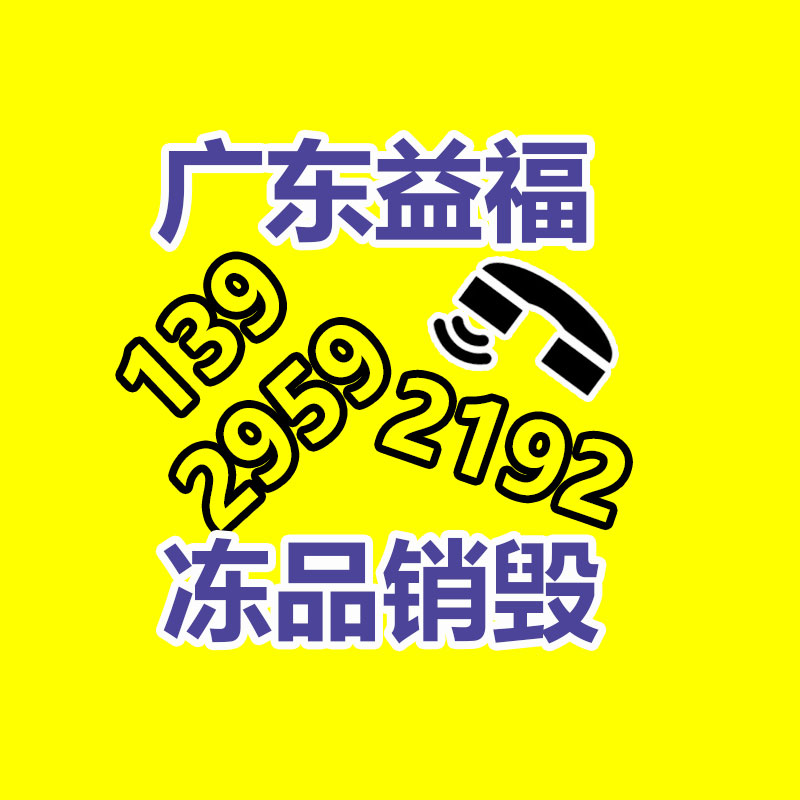 广东益福

139
2959
2192

冻品销毁